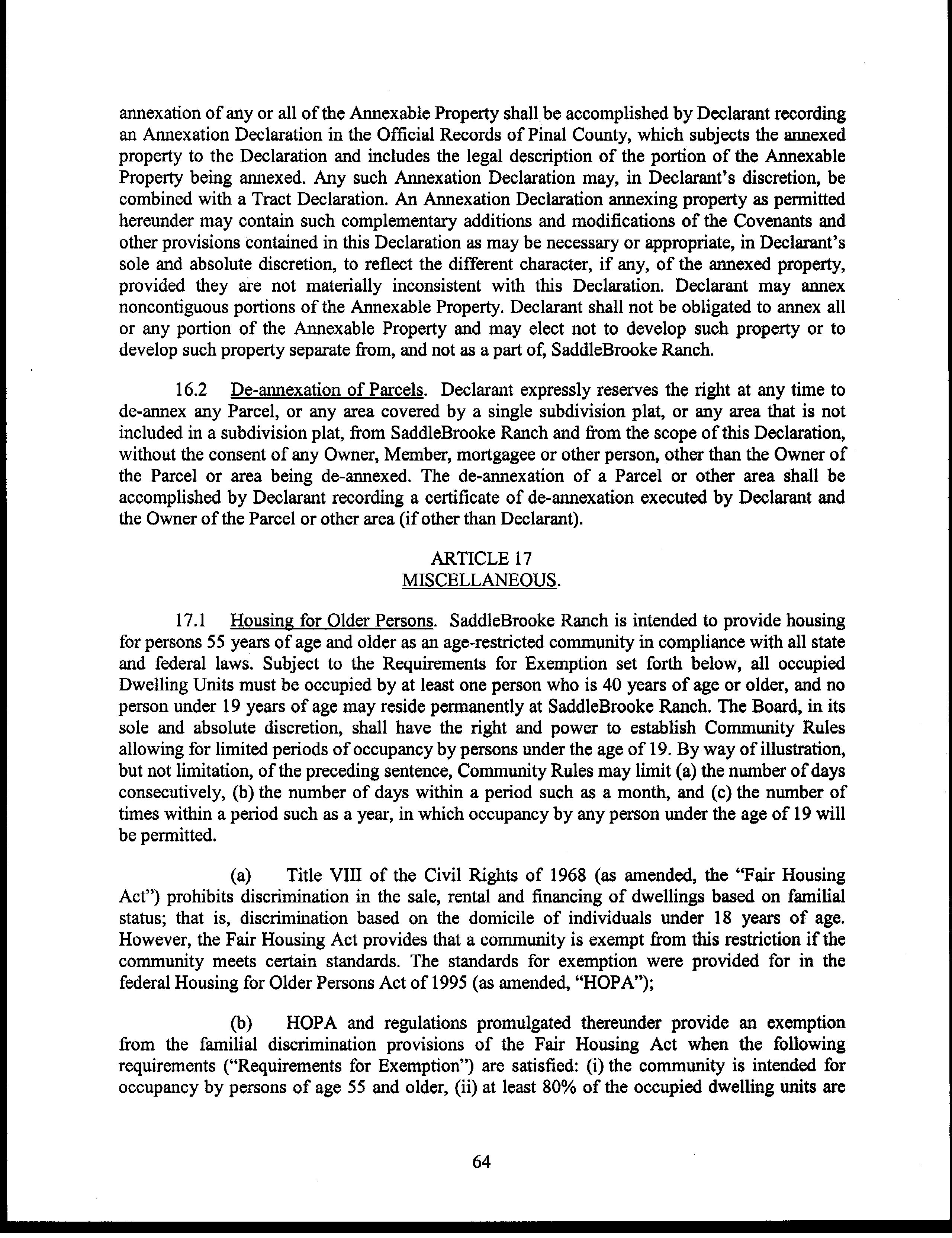 annexation of any or all of the Annexable Property shall be accomplished by Declarant recording an Annexation Declaration in the Official Records of Pinal County, which subjects the annexed property to the Declaration and includes the legal description of the portion of the Annexable Property being annexed. Any such Annexation Declaration may, in Declarant's discretion, be combined with a Tract Declaration. An Annexation Declaration annexing property as permitted hereunder may contain such complementary additions and modifications of the Covenants and other provisions contained in this Declaration as may be necessary or appropriate, in Declarant's sole and absolute discretion, to reflect the different character, if any, of the annexed property, provided they are not materially inconsistent with this Declaration. Declarant may annex noncontiguous portions of the Annexable Property. Declarant shall not be obligated to annex all or any portion of the Annexable Property and may elect not to develop such property or to develop such property separate from, and not as a part of, SaddleBrooke Ranch.

16.2 De-annexation of Parcels. Declarant expressly reserves the right at any time to de-annex any Parcel, or any area covered by a single subdivision plat, or any area that is not included in a subdivision plat, from SaddleBrooke Ranch and from the scope of this Declaration, without the consent of any Owner, Member, mortgagee or other person, other than the Owner of the Parcel or area being de-annexed. The de-annexation of a Parcel or other area shall be accomplished by Declarant recording a certificate of de-annexation executed by Declarant and the Owner of the Parcel or other area (if other than Declarant).

ARTICLE 17
MISCELLANEOUS.

17.1 Housing for Older Persons. SaddleBrooke Ranch is intended to provide housing for persons 55 years of age and older as an age-restricted community in compliance with all state and federal laws. Subject to the Requirements for Exemption set forth below, all occupied Dwelling Units must be occupied by at least one person who is 40 years of age or older, and no person under 19 years of age may reside permanently at SaddleBrooke Ranch. The Board, in its sole and absolute discretion, shall have the right and power to establish Community Rules allowing for limited periods of occupancy by persons under the age of 19. By way of illustration, but not limitation, of the preceding sentence, Community Rules may limit (a) the number of days consecutively, (b) the number of days within a period such as a month, and (c) the number of times within a period such as a year, in which occupancy by any person under the age of 19 will be permitted.

(a) Title VIII of the Civil Rights of 1968 (as amended, the "Fair Housing Act") prohibits discrimination in the sale, rental and financing of dwellings based on familial status; that is, discrimination based on the domicile of individuals under 18 years of age. However, the Fair Housing Act provides that a community is exempt from this restriction if the community meets certain standards. The standards for exemption were provided for in the federal Housing for Older Persons Act of 1995 (as amended, "HOPA");

(b) HOPA and regulations promulgated thereunder provide an exemption from the familial discrimination provisions of the Fair Housing Act when the following requirements ("Requirements for Exemption") are satisfied: (i) the community is intended for occupancy by persons of age 55 and older, (ii) at least 80% of the occupied dwelling units are

64